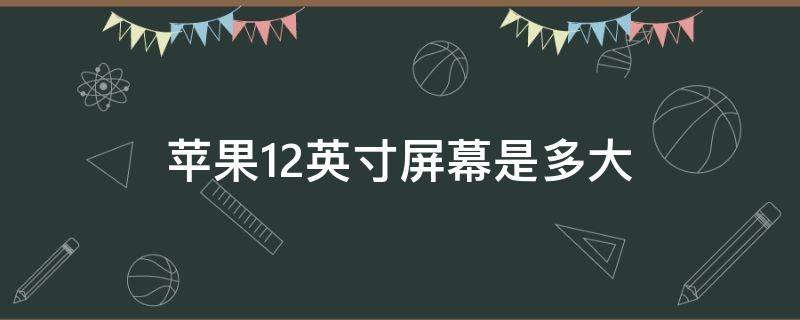 苹果12英寸屏幕是多大